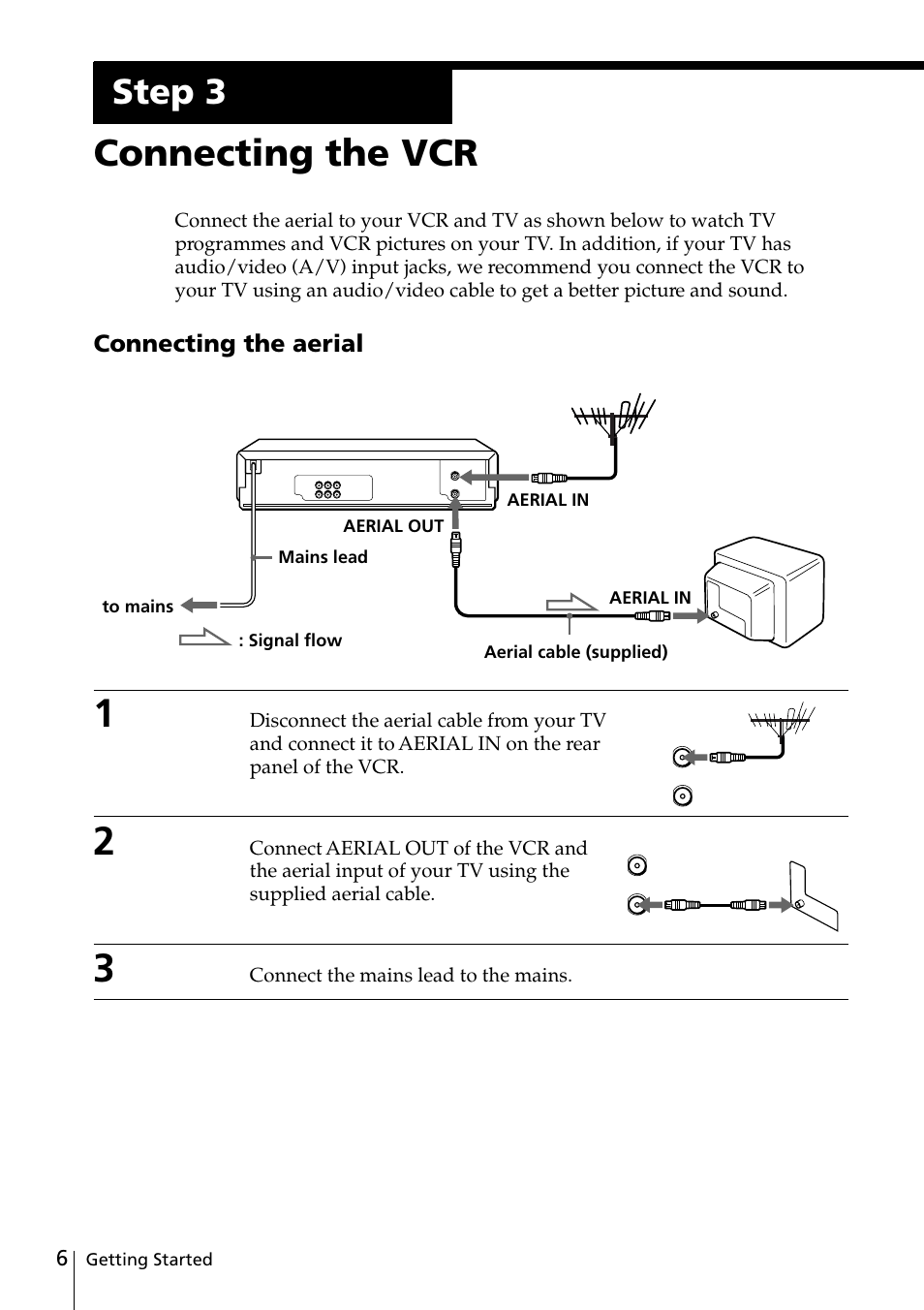 Step 3

Connecting the VCR

Connect the aerial to your VCR and TV as shown below to watch TV programmes and VCR pictures on your TV. In addition, if your TV has audio/video (A/V) input jacks, we recommend you connect the VCR to your TV using an audio/video cable to get a better picture and sound.

Connecting the aerial

AERIAL IN

AERIAL OUT

Mains lead

to mains

AERIAL IN

: Signal flow

Aerial cable (supplied)

1

Disconnect the aerial cable from your TV and connect it to AERIAL IN on the rear panel of the VCR.

2

Connect AERIAL OUT of the VCR and the aerial input of your TV using the supplied aerial cable.

3

Connect the mains lead to the mains.

6 Getting Started